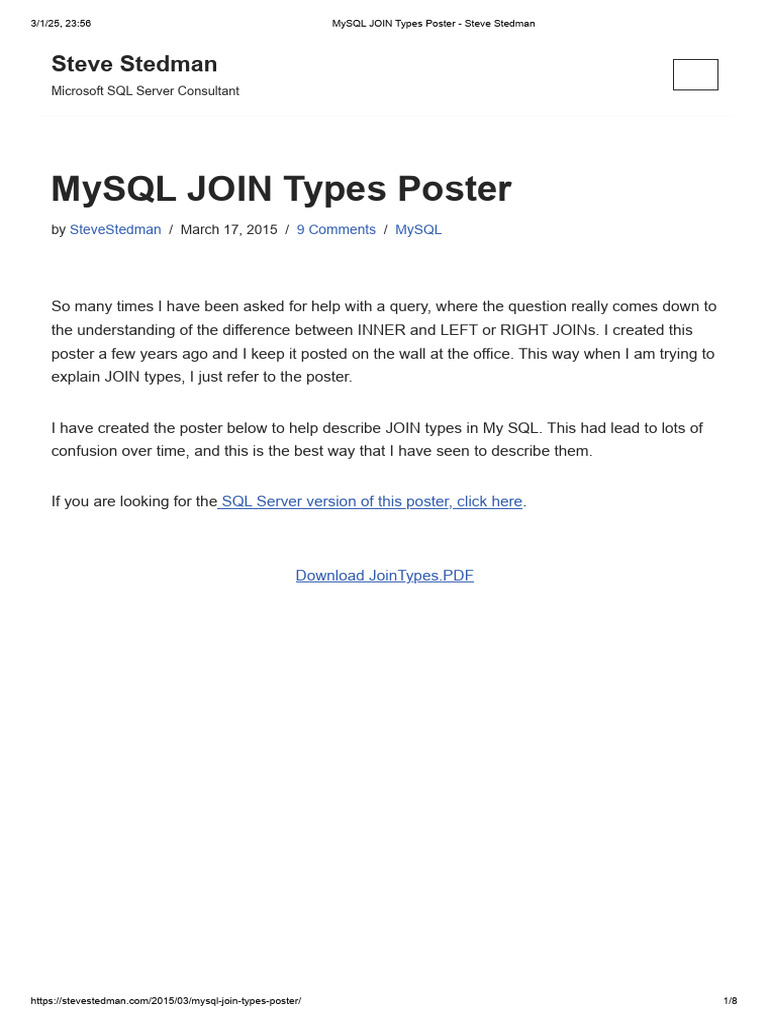 3/1/25, 23:56 MySQL JOIN Types Poster - Steve Stedman

Steve Stedman

Microsoft SQL Server Consultant

MySQL JOIN Types Poster

by SteveStedman / March 17, 2015 / 9 Comments / MySQL

So many times I have been asked for help with a query, where the question really comes down to the understanding of the difference between INNER and LEFT or RIGHT JOINs. I created this poster a few years ago and I keep it posted on the wall at the office. This way when I am trying to explain JOIN types, I just refer to the poster.

I have created the poster below to help describe JOIN types in My SQL. This had lead to lots of confusion over time, and this is the best way that I have seen to describe them.

If you are looking for the SQL Server version of this poster, click here.

Download JoinTypes.PDF

https://stevestedman.com/2015/03/mysql-join-types-poster/ 1/8